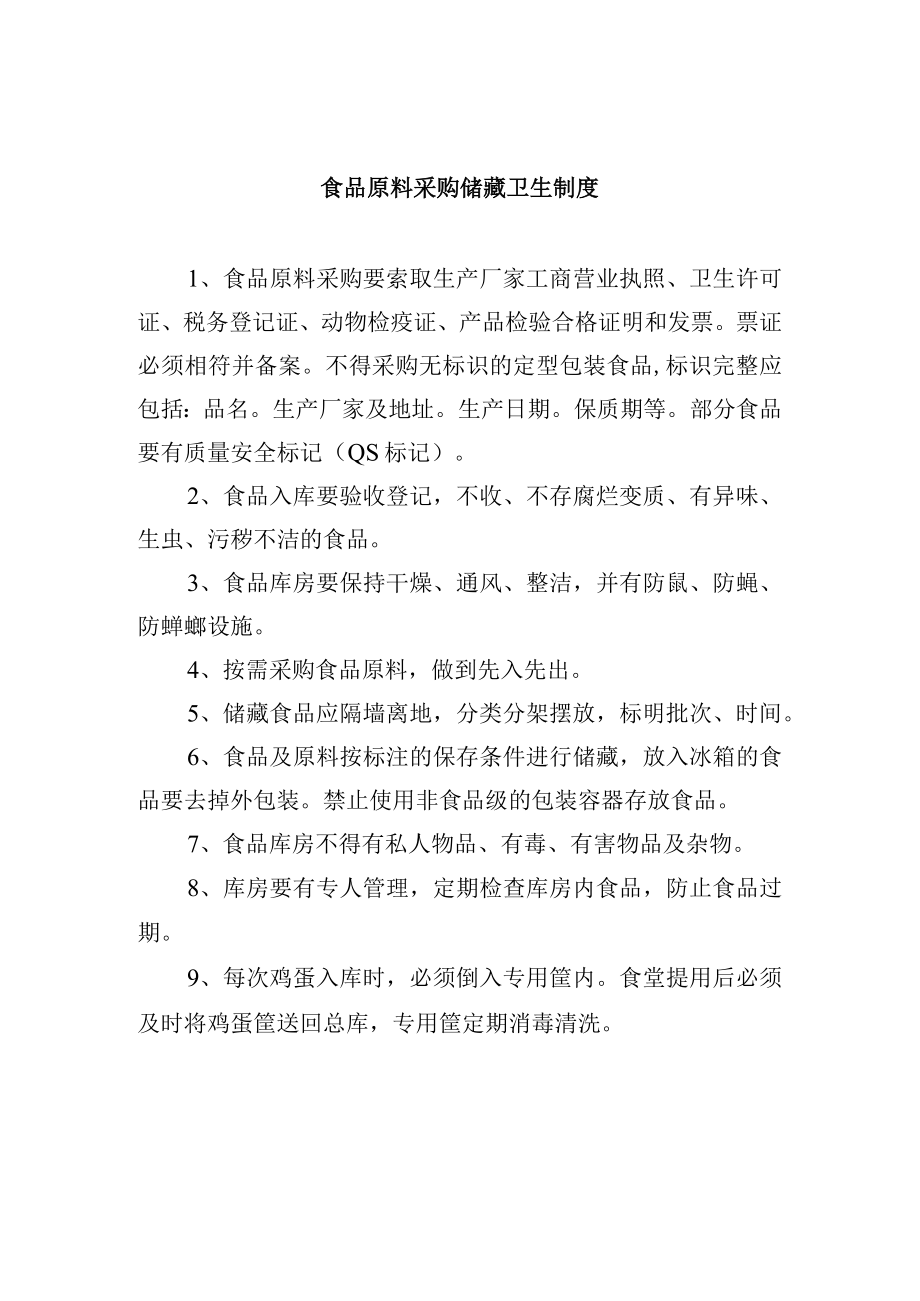 食品原料采购储藏卫生制度

1、食品原料采购要索取生产厂家工商营业执照、卫生许可证、税务登记证、动物检疫证、产品检验合格证明和发票。票证必须相符并备案。不得采购无标识的定型包装食品,标识完整应包括：品名。生产厂家及地址。生产日期。保质期等。部分食品要有质量安全标记（QS标记）。

2、食品入库要验收登记，不收、不存腐烂变质、有异味、生虫、污秽不洁的食品。

3、食品库房要保持干燥、通风、整洁，并有防鼠、防蝇、防蟑螂设施。

4、按需采购食品原料，做到先入先出。

5、储藏食品应隔墙离地，分类分架摆放，标明批次、时间。

6、食品及原料按标注的保存条件进行储藏，放入冰箱的食品要去掉外包装。禁止使用非食品级的包装容器存放食品。

7、食品库房不得有私人物品、有毒、有害物品及杂物。

8、库房要有专人管理，定期检查库房内食品，防止食品过期。

9、每次鸡蛋入库时，必须倒入专用筐内。食堂提用后必须及时将鸡蛋筐送回总库，专用筐定期消毒清洗。